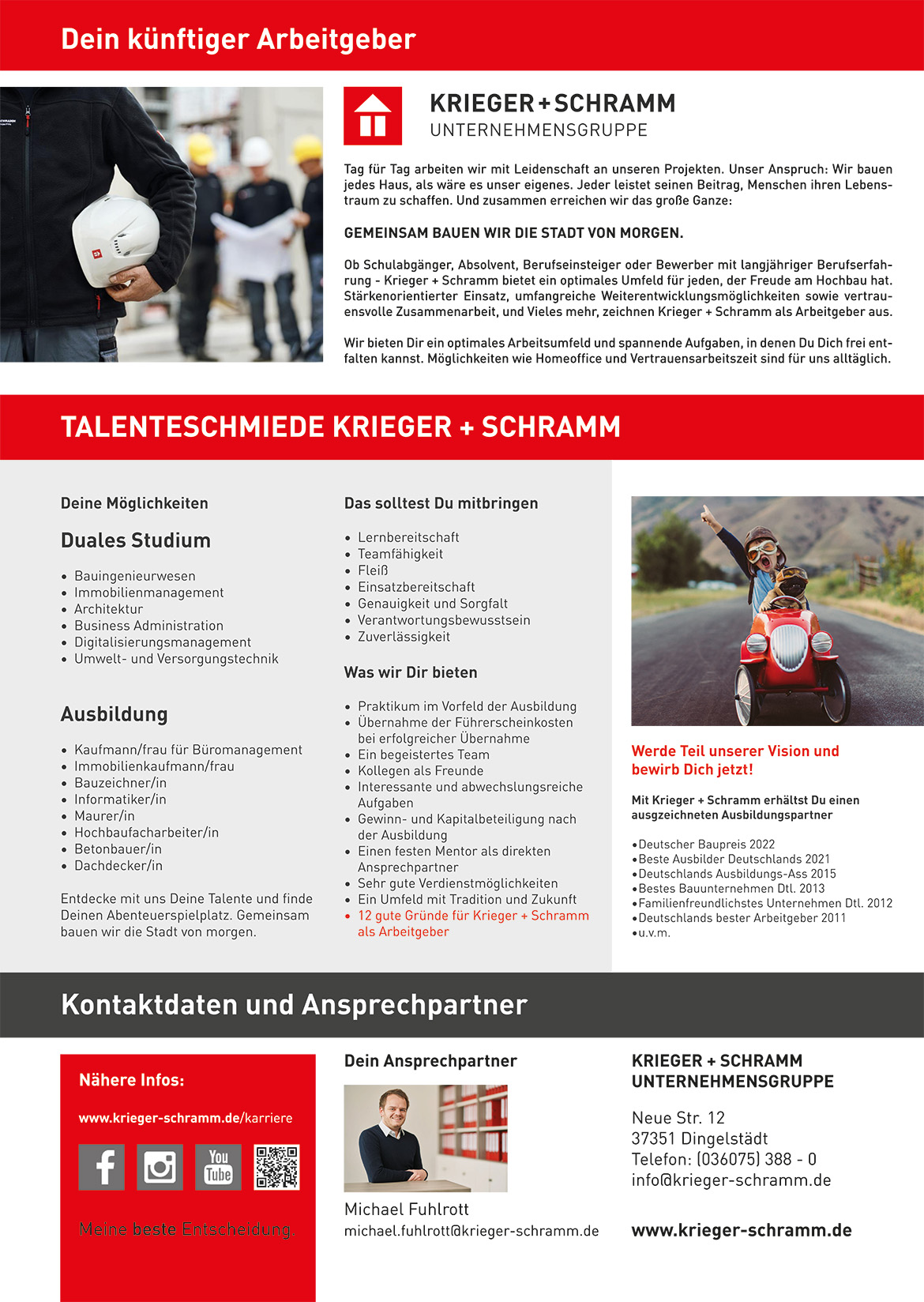 Dein künftiger Arbeitgeber

KRIEGER + SCHRAMM
UNTERNEHMENSGRUPPE

Tag für Tag arbeiten wir mit Leidenschaft an unseren Projekten. Unser Anspruch: Wir bauen jedes Haus, als wäre es unser eigenes. Jeder leistet seinen Beitrag, Menschen ihren Lebenstraum zu schaffen. Und zusammen erreichen wir das große Ganze:

GEMEINSAM BAUEN WIR DIE STADT VON MORGEN.

Ob Schulabgänger, Absolvent, Berufseinsteiger oder Bewerber mit langjähriger Berufserfahrung - Krieger + Schramm bietet ein optimales Umfeld für jeden, der Freude am Hochbau hat. Stärkenorientierter Einsatz, umfangreiche Weiterentwicklungsmöglichkeiten sowie vertrauensvolle Zusammenarbeit, und Vieles mehr, zeichnen Krieger + Schramm als Arbeitgeber aus.

Wir bieten Dir ein optimales Arbeitsumfeld und spannende Aufgaben, in denen Du Dich frei entfalten kannst. Möglichkeiten wie Homeoffice und Vertrauensarbeitszeit sind für uns alltäglich.

TALENTESCHMIEDE KRIEGER + SCHRAMM

Deine Möglichkeiten

Duales Studium

• Bauingenieurwesen
• Immobilienmanagement
• Architektur
• Business Administration
• Digitalisierungsmanagement
• Umwelt- und Versorgungstechnik

Ausbildung

• Kaufmann/frau für Büromanagement
• Immobilienkaufmann/frau
• Bauzeichner/in
• Informatiker/in
• Maurer/in
• Hochbaufacharbeiter/in
• Betonbauer/in
• Dachdecker/in

Entdecke mit uns Deine Talente und finde Deinen Abenteuerspielplatz. Gemeinsam bauen wir die Stadt von morgen.

Das solltest Du mitbringen

• Lernbereitschaft
• Teamfähigkeit
• Fleiß
• Einsatzbereitschaft
• Genauigkeit und Sorgfalt
• Verantwortungsbewusstsein
• Zuverlässigkeit

Was wir Dir bieten

• Praktikum im Vorfeld der Ausbildung
• Übernahme der Führerscheinkosten bei erfolgreicher Übernahme
• Ein begeistertes Team
• Kollegen als Freunde
• Interessante und abwechslungsreiche Aufgaben
• Gewinn- und Kapitalbeteiligung nach der Ausbildung
• Einen festen Mentor als direkten Ansprechpartner
• Sehr gute Verdienstmöglichkeiten
• Ein Umfeld mit Tradition und Zukunft
• 12 gute Gründe für Krieger + Schramm als Arbeitgeber

Werde Teil unserer Vision und bewirb Dich jetzt!

Mit Krieger + Schramm erhältst Du einen ausgezeichneten Ausbildungspartner

•Deutscher Baupreis 2022
•Beste Ausbilder Deutschlands 2021
•Deutschlands Ausbildungs-Ass 2015
•Bestes Bauunternehmen Dtl. 2013
•Familienfreundlichstes Unternehmen Dtl. 2012
•Deutschlands bester Arbeitgeber 2011
•u.v.m.

Kontaktdaten und Ansprechpartner

Nähere Infos:

www.krieger-schramm.de/karriere

You Tube

Meine beste Entscheidung.

Dein Ansprechpartner

Michael Fuhlrott
michael.fuhlrott@krieger-schramm.de

KRIEGER + SCHRAMM
UNTERNEHMENSGRUPPE

Neue Str. 12
37351 Dingelstädt
Telefon: (036075) 388 - 0
info@krieger-schramm.de

www.krieger-schramm.de